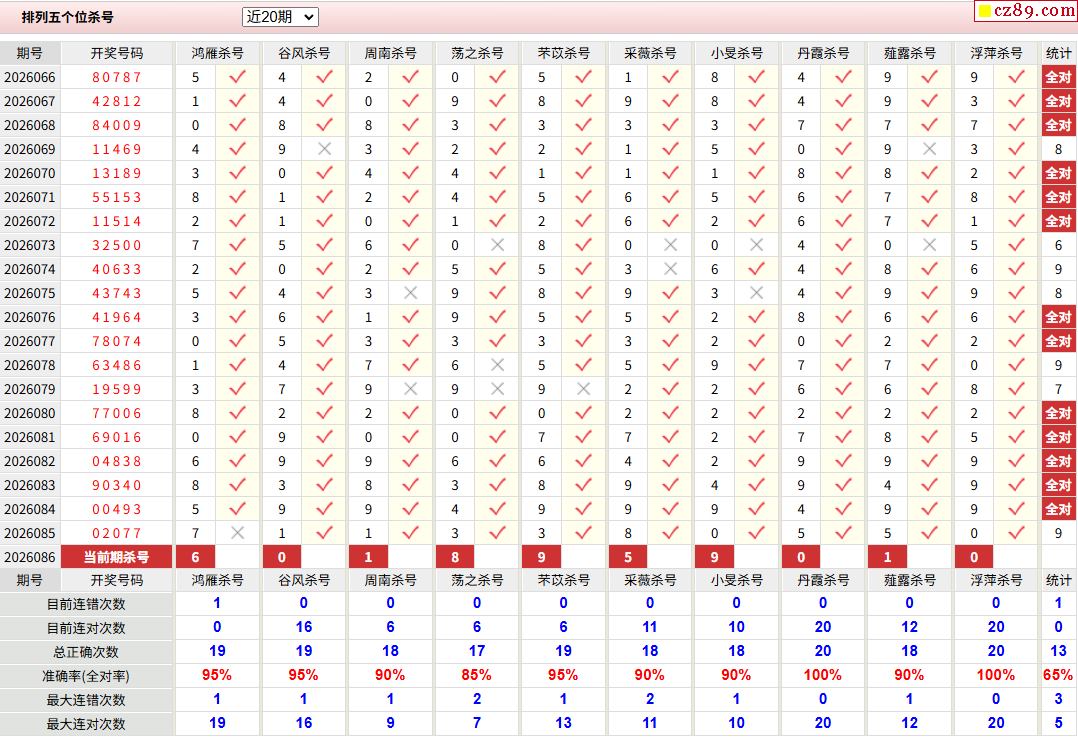 排列五个位杀号 近20期

cz89.com

| 期号 | 开奖号码 | 鸿雁杀号 | | 谷风杀号 | | 周南杀号 | | 荡之杀号 | | 芣苡杀号 | | 采薇杀号 | | 小旻杀号 | | 丹霞杀号 | | 薤露杀号 | | 浮萍杀号 | | 统计 |
|---|---|---|---|---|---|---|---|---|---|---|---|---|---|---|---|---|---|---|---|---|---|---|
| 2026066 | 80787 | 5 | ✓ | 4 | ✓ | 2 | ✓ | 0 | ✓ | 5 | ✓ | 1 | ✓ | 8 | ✓ | 4 | ✓ | 9 | ✓ | 9 | ✓ | 全对 |
| 2026067 | 42812 | 1 | ✓ | 4 | ✓ | 0 | ✓ | 9 | ✓ | 8 | ✓ | 9 | ✓ | 8 | ✓ | 4 | ✓ | 9 | ✓ | 3 | ✓ | 全对 |
| 2026068 | 84009 | 0 | ✓ | 8 | ✓ | 8 | ✓ | 3 | ✓ | 3 | ✓ | 3 | ✓ | 3 | ✓ | 7 | ✓ | 7 | ✓ | 7 | ✓ | 全对 |
| 2026069 | 11469 | 4 | ✓ | 9 | × | 3 | ✓ | 2 | ✓ | 2 | ✓ | 1 | ✓ | 5 | ✓ | 0 | ✓ | 9 | × | 3 | ✓ | 8 |
| 2026070 | 13189 | 3 | ✓ | 0 | ✓ | 4 | ✓ | 4 | ✓ | 1 | ✓ | 1 | ✓ | 1 | ✓ | 8 | ✓ | 8 | ✓ | 2 | ✓ | 全对 |
| 2026071 | 55153 | 8 | ✓ | 1 | ✓ | 2 | ✓ | 4 | ✓ | 5 | ✓ | 6 | ✓ | 5 | ✓ | 6 | ✓ | 7 | ✓ | 8 | ✓ | 全对 |
| 2026072 | 11514 | 2 | ✓ | 1 | ✓ | 0 | ✓ | 1 | ✓ | 2 | ✓ | 6 | ✓ | 2 | ✓ | 6 | ✓ | 7 | ✓ | 1 | ✓ | 全对 |
| 2026073 | 32500 | 7 | ✓ | 5 | ✓ | 6 | ✓ | 0 | × | 8 | ✓ | 0 | × | 0 | × | 4 | ✓ | 0 | × | 5 | ✓ | 6 |
| 2026074 | 40633 | 2 | ✓ | 0 | ✓ | 2 | ✓ | 5 | ✓ | 5 | ✓ | 3 | × | 6 | ✓ | 4 | ✓ | 8 | ✓ | 6 | ✓ | 9 |
| 2026075 | 43743 | 5 | ✓ | 4 | ✓ | 3 | × | 9 | ✓ | 8 | ✓ | 9 | ✓ | 3 | × | 4 | ✓ | 9 | ✓ | 9 | ✓ | 8 |
| 2026076 | 41964 | 3 | ✓ | 6 | ✓ | 1 | ✓ | 9 | ✓ | 5 | ✓ | 5 | ✓ | 2 | ✓ | 8 | ✓ | 6 | ✓ | 6 | ✓ | 全对 |
| 2026077 | 78074 | 0 | ✓ | 5 | ✓ | 3 | ✓ | 3 | ✓ | 3 | ✓ | 3 | ✓ | 2 | ✓ | 0 | ✓ | 2 | ✓ | 2 | ✓ | 全对 |
| 2026078 | 63486 | 1 | ✓ | 4 | ✓ | 7 | ✓ | 6 | × | 5 | ✓ | 5 | ✓ | 9 | ✓ | 7 | ✓ | 7 | ✓ | 0 | ✓ | 9 |
| 2026079 | 19599 | 3 | ✓ | 7 | ✓ | 9 | × | 9 | × | 9 | × | 2 | ✓ | 2 | ✓ | 6 | ✓ | 6 | ✓ | 8 | ✓ | 7 |
| 2026080 | 77006 | 8 | ✓ | 2 | ✓ | 2 | ✓ | 0 | ✓ | 0 | ✓ | 2 | ✓ | 2 | ✓ | 2 | ✓ | 2 | ✓ | 2 | ✓ | 全对 |
| 2026081 | 69016 | 0 | ✓ | 9 | ✓ | 0 | ✓ | 0 | ✓ | 7 | ✓ | 7 | ✓ | 2 | ✓ | 7 | ✓ | 8 | ✓ | 5 | ✓ | 全对 |
| 2026082 | 04838 | 6 | ✓ | 9 | ✓ | 9 | ✓ | 6 | ✓ | 6 | ✓ | 4 | ✓ | 2 | ✓ | 9 | ✓ | 9 | ✓ | 9 | ✓ | 全对 |
| 2026083 | 90340 | 8 | ✓ | 3 | ✓ | 8 | ✓ | 3 | ✓ | 8 | ✓ | 9 | ✓ | 4 | ✓ | 9 | ✓ | 4 | ✓ | 9 | ✓ | 全对 |
| 2026084 | 00493 | 5 | ✓ | 9 | ✓ | 9 | ✓ | 4 | ✓ | 9 | ✓ | 9 | ✓ | 9 | ✓ | 4 | ✓ | 9 | ✓ | 9 | ✓ | 全对 |
| 2026085 | 02077 | 7 | × | 1 | ✓ | 1 | ✓ | 3 | ✓ | 3 | ✓ | 8 | ✓ | 0 | ✓ | 5 | ✓ | 5 | ✓ | 0 | ✓ | 9 |
| 2026086 | 当前期杀号 | 6 | | 0 | | 1 | | 8 | | 9 | | 5 | | 9 | | 0 | | 1 | | 0 | | |
| 期号 | 开奖号码 | 鸿雁杀号 | | 谷风杀号 | | 周南杀号 | | 荡之杀号 | | 芣苡杀号 | | 采薇杀号 | | 小旻杀号 | | 丹霞杀号 | | 薤露杀号 | | 浮萍杀号 | | 统计 |
| 目前连错次数 | | 1 | | 0 | | 0 | | 0 | | 0 | | 0 | | 0 | | 0 | | 0 | | 0 | | 1 |
| 目前连对次数 | | 0 | | 16 | | 6 | | 6 | | 6 | | 11 | | 10 | | 20 | | 12 | | 20 | | 0 |
| 总正确次数 | | 19 | | 19 | | 18 | | 17 | | 19 | | 18 | | 18 | | 20 | | 18 | | 20 | | 13 |
| 准确率(全对率) | | 95% | | 95% | | 90% | | 85% | | 95% | | 90% | | 90% | | 100% | | 90% | | 100% | | 65% |
| 最大连错次数 | | 1 | | 1 | | 1 | | 2 | | 1 | | 2 | | 1 | | 0 | | 1 | | 0 | | 3 |
| 最大连对次数 | | 19 | | 16 | | 9 | | 7 | | 13 | | 11 | | 10 | | 20 | | 12 | | 20 | | 5 |